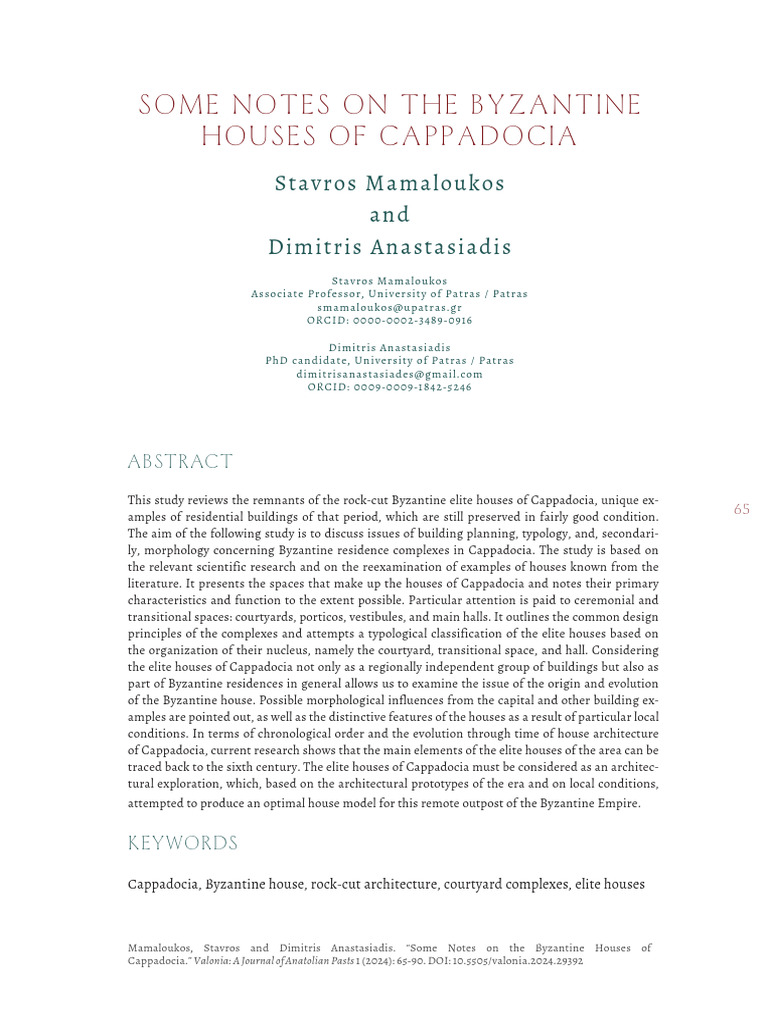 SOME NOTES ON THE BYZANTINE HOUSES OF CAPPADOCIA

Stavros Mamaloukos
and
Dimitris Anastasiadis

Stavros Mamaloukos
Associate Professor, University of Patras / Patras
smamaloukos@upatras.gr
ORCID: 0000-0002-3489-0916

Dimitris Anastasiadis
PhD candidate, University of Patras / Patras
dimitrisanastasiades@gmail.com
ORCID: 0009-0009-1842-5246

ABSTRACT

This study reviews the remnants of the rock-cut Byzantine elite houses of Cappadocia, unique examples of residential buildings of that period, which are still preserved in fairly good condition. The aim of the following study is to discuss issues of building planning, typology, and, secondarily, morphology concerning Byzantine residence complexes in Cappadocia. The study is based on the relevant scientific research and on the reexamination of examples of houses known from the literature. It presents the spaces that make up the houses of Cappadocia and notes their primary characteristics and function to the extent possible. Particular attention is paid to ceremonial and transitional spaces: courtyards, porticos, vestibules, and main halls. It outlines the common design principles of the complexes and attempts a typological classification of the elite houses based on the organization of their nucleus, namely the courtyard, transitional space, and hall. Considering the elite houses of Cappadocia not only as a regionally independent group of buildings but also as part of Byzantine residences in general allows us to examine the issue of the origin and evolution of the Byzantine house. Possible morphological influences from the capital and other building examples are pointed out, as well as the distinctive features of the houses as a result of particular local conditions. In terms of chronological order and the evolution through time of house architecture of Cappadocia, current research shows that the main elements of the elite houses of the area can be traced back to the sixth century. The elite houses of Cappadocia must be considered as an architectural exploration, which, based on the architectural prototypes of the era and on local conditions, attempted to produce an optimal house model for this remote outpost of the Byzantine Empire.

65

KEYWORDS

Cappadocia, Byzantine house, rock-cut architecture, courtyard complexes, elite houses

Mamaloukos, Stavros and Dimitris Anastasiadis. "Some Notes on the Byzantine Houses of Cappadocia." Valonia: A Journal of Anatolian Pasts 1 (2024): 65-90. DOI: 10.5505/valonia.2024.29392